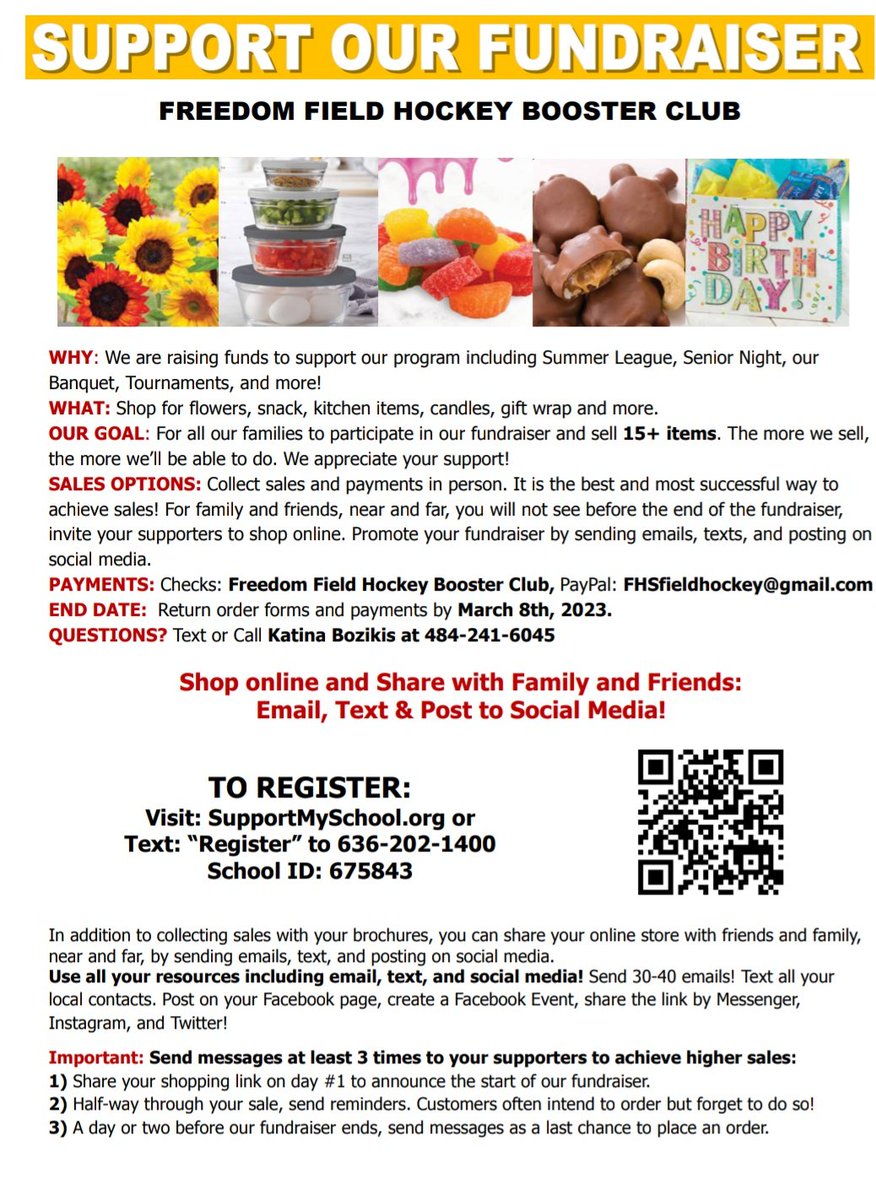 SUPPORT OUR FUNDRAISER

FREEDOM FIELD HOCKEY BOOSTER CLUB

HAPPY BIRTH DAY!

WHY: We are raising funds to support our program including Summer League, Senior Night, our Banquet, Tournaments, and more!

WHAT: Shop for flowers, snack, kitchen items, candles, gift wrap and more.

OUR GOAL: For all our families to participate in our fundraiser and sell 15+ items. The more we sell, the more we'll be able to do. We appreciate your support!

SALES OPTIONS: Collect sales and payments in person. It is the best and most successful way to achieve sales! For family and friends, near and far, you will not see before the end of the fundraiser, invite your supporters to shop online. Promote your fundraiser by sending emails, texts, and posting on social media.

PAYMENTS: Checks: Freedom Field Hockey Booster Club, PayPal: FHSfieldhockey@gmail.com

END DATE: Return order forms and payments by March 8th, 2023.

QUESTIONS? Text or Call Katina Bozikis at 484-241-6045

Shop online and Share with Family and Friends:
Email, Text & Post to Social Media!

TO REGISTER:
Visit: SupportMySchool.org or
Text: "Register" to 636-202-1400
School ID: 675843

In addition to collecting sales with your brochures, you can share your online store with friends and family, near and far, by sending emails, text, and posting on social media.

Use all your resources including email, text, and social media! Send 30-40 emails! Text all your local contacts. Post on your Facebook page, create a Facebook Event, share the link by Messenger, Instagram, and Twitter!

Important: Send messages at least 3 times to your supporters to achieve higher sales:
1) Share your shopping link on day #1 to announce the start of our fundraiser.
2) Half-way through your sale, send reminders. Customers often intend to order but forget to do so!
3) A day or two before our fundraiser ends, send messages as a last chance to place an order.